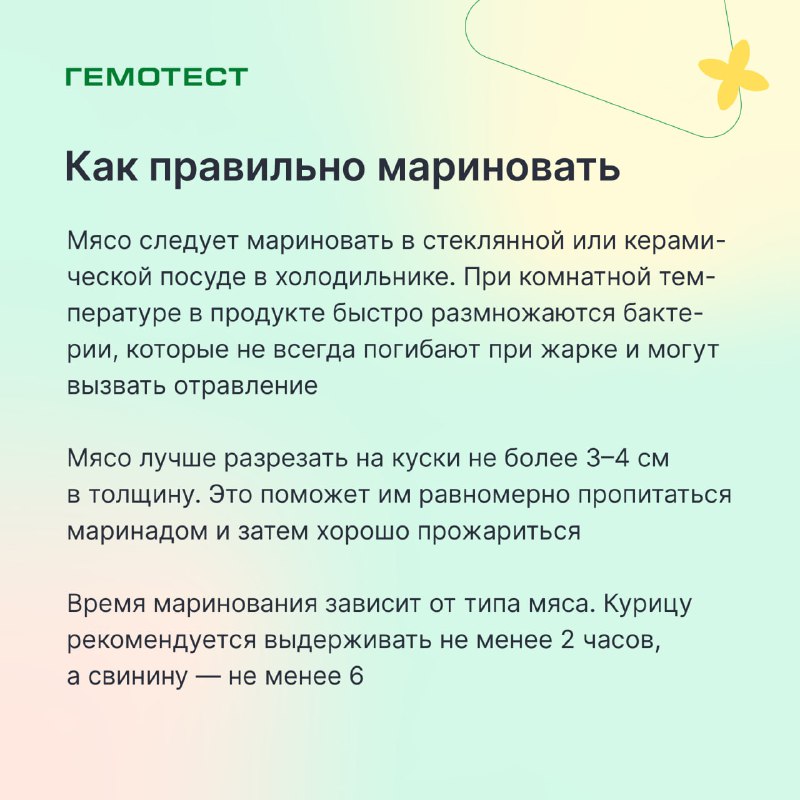 ГЕМОТЕСТ

Как правильно мариновать

Мясо следует мариновать в стеклянной или керамической посуде в холодильнике. При комнатной температуре в продукте быстро размножаются бактерии, которые не всегда погибают при жарке и могут вызвать отравление

Мясо лучше разрезать на куски не более 3–4 см в толщину. Это поможет им равномерно пропитаться маринадом и затем хорошо прожариться

Время маринования зависит от типа мяса. Курицу рекомендуется выдерживать не менее 2 часов, а свинину — не менее 6